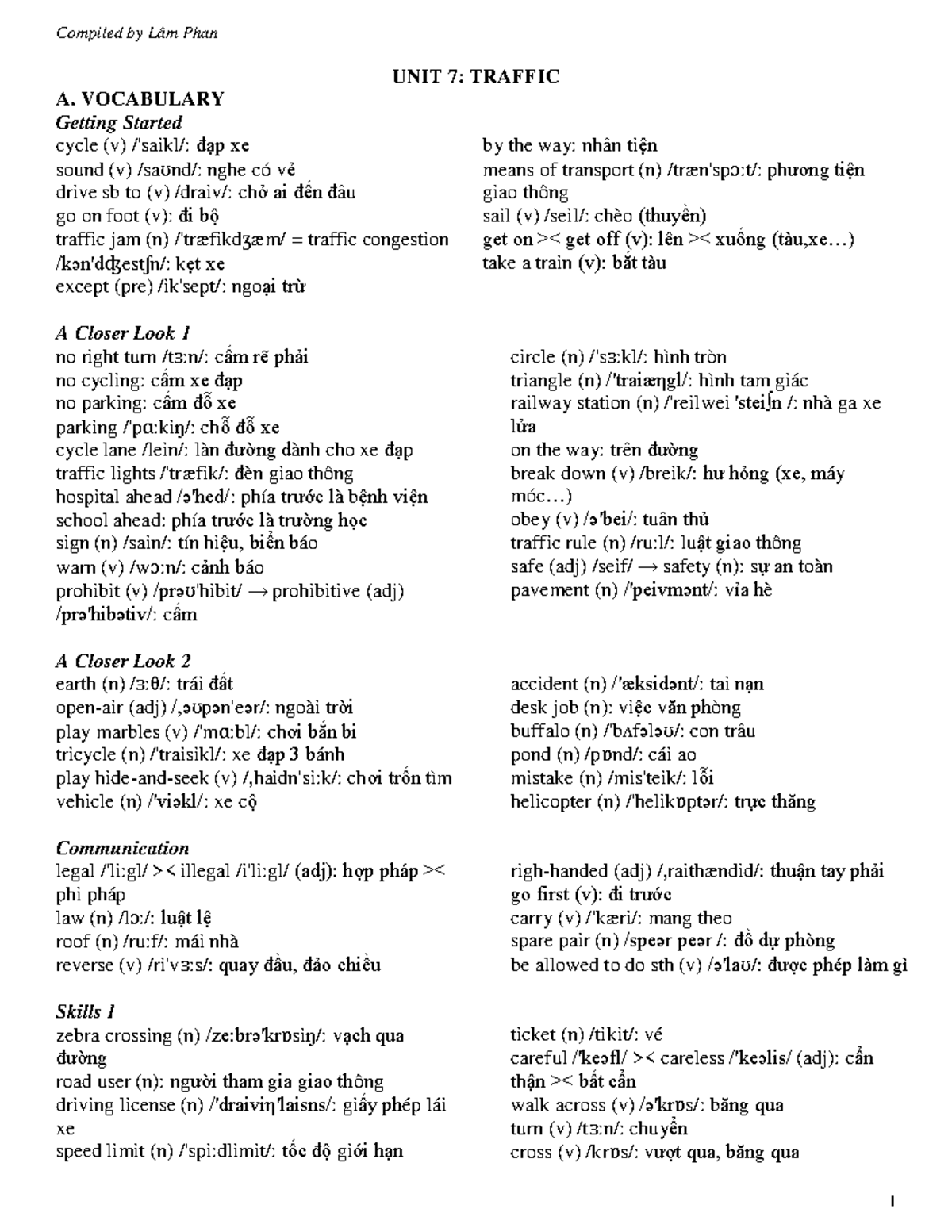 Compiled by Lâm Phan

UNIT 7: TRAFFIC

A. VOCABULARY

Getting Started

cycle (v) /'saikl/: đạp xe
sound (v) /saʊnd/: nghe có vẻ
drive sb to (v) /draiv/: chở ai đến đâu
go on foot (v): đi bộ
traffic jam (n) /'træfikdʒæm/ = traffic congestion /kən'dʤestʃn/: kẹt xe
except (pre) /ik'sept/: ngoại trừ

by the way: nhân tiện
means of transport (n) /træn'spɔ:t/: phương tiện giao thông
sail (v) /seil/: chèo (thuyền)
get on >< get off (v): lên >< xuống (tàu,xe…)
take a train (v): bắt tàu

A Closer Look 1

no right turn /tɜ:n/: cấm rẽ phải
no cycling: cấm xe đạp
no parking: cấm đỗ xe
parking /'pɑ:kiŋ/: chỗ đỗ xe
cycle lane /lein/: làn đường dành cho xe đạp
traffic lights /'træfik/: đèn giao thông
hospital ahead /ə'hed/: phía trước là bệnh viện
school ahead: phía trước là trường học
sign (n) /sain/: tín hiệu, biển báo
warn (v) /wɔ:n/: cảnh báo
prohibit (v) /prəʊ'hibit/ → prohibitive (adj) /prə'hibətiv/: cấm

circle (n) /'sɜ:kl/: hình tròn
triangle (n) /'traiæŋgl/: hình tam giác
railway station (n) /'reilwei 'steiʃn /: nhà ga xe lửa
on the way: trên đường
break down (v) /breik/: hư hỏng (xe, máy móc…)
obey (v) /ə'bei/: tuân thủ
traffic rule (n) /ru:l/: luật giao thông
safe (adj) /seif/ → safety (n): sự an toàn
pavement (n) /'peivmənt/: vỉa hè

A Closer Look 2

earth (n) /ɜ:θ/: trái đất
open-air (adj) /,əʊpən'eər/: ngoài trời
play marbles (v) /'mɑ:bl/: chơi bắn bi
tricycle (n) /'traisikl/: xe đạp 3 bánh
play hide-and-seek (v) /,haidn'si:k/: chơi trốn tìm
vehicle (n) /'viəkl/: xe cộ

accident (n) /'æksidənt/: tai nạn
desk job (n): việc văn phòng
buffalo (n) /'bʌfələʊ/: con trâu
pond (n) /pɒnd/: cái ao
mistake (n) /mis'teik/: lỗi
helicopter (n) /'helikɒptər/: trực thăng

Communication

legal /'li:gl/ >< illegal /i'li:gl/ (adj): hợp pháp >< phi pháp
law (n) /lɔ:/: luật lệ
roof (n) /ru:f/: mái nhà
reverse (v) /ri'vɜ:s/: quay đầu, đảo chiều

righ-handed (adj) /,raithændid/: thuận tay phải
go first (v): đi trước
carry (v) /'kæri/: mang theo
spare pair (n) /speər peər /: đồ dự phòng
be allowed to do sth (v) /ə'laʊ/: được phép làm gì

Skills 1

zebra crossing (n) /ze:brə'krɒsiŋ/: vạch qua đường
road user (n): người tham gia giao thông
driving license (n) /'draiviŋ'laisns/: giấy phép lái xe
speed limit (n) /'spi:dlimit/: tốc độ giới hạn

ticket (n) /tikit/: vé
careful /'keəfl/ >< careless /'keəlis/ (adj): cẩn thận >< bất cẩn
walk across (v) /ə'krɒs/: băng qua
turn (v) /tɜ:n/: chuyển
cross (v) /krɒs/: vượt qua, băng qua

1